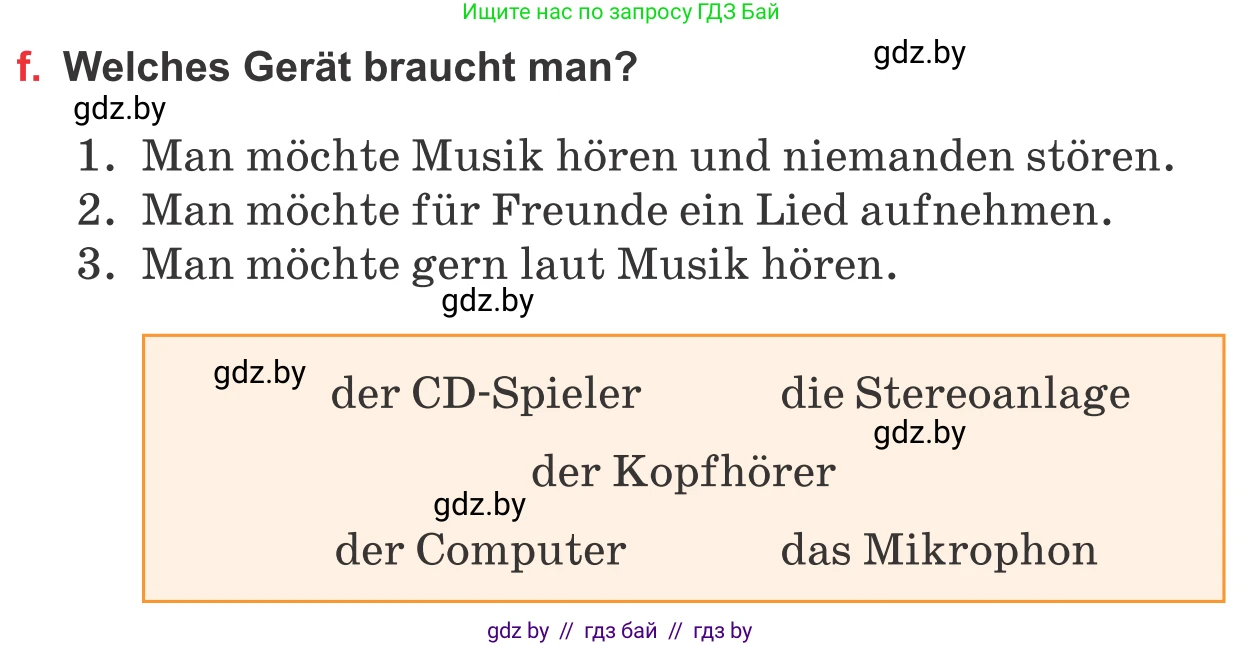 Ищите нас по запросу ГДЗ Бай

f. Welches Gerät braucht man?

gdz.by

gdz.by

1. Man möchte Musik hören und niemanden stören.
2. Man möchte für Freunde ein Lied aufnehmen.
3. Man möchte gern laut Musik hören.

gdz.by

gdz.by

der CD-Spieler

die Stereoanlage

gdz.by

der Kopfhörer

gdz.by

der Computer

das Mikrophon

gdz by // гдз бай // гдз by